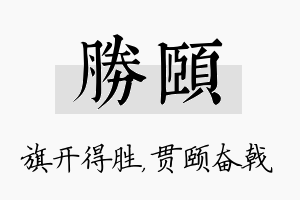 勝頤

旗开得胜，贯颐奋戟